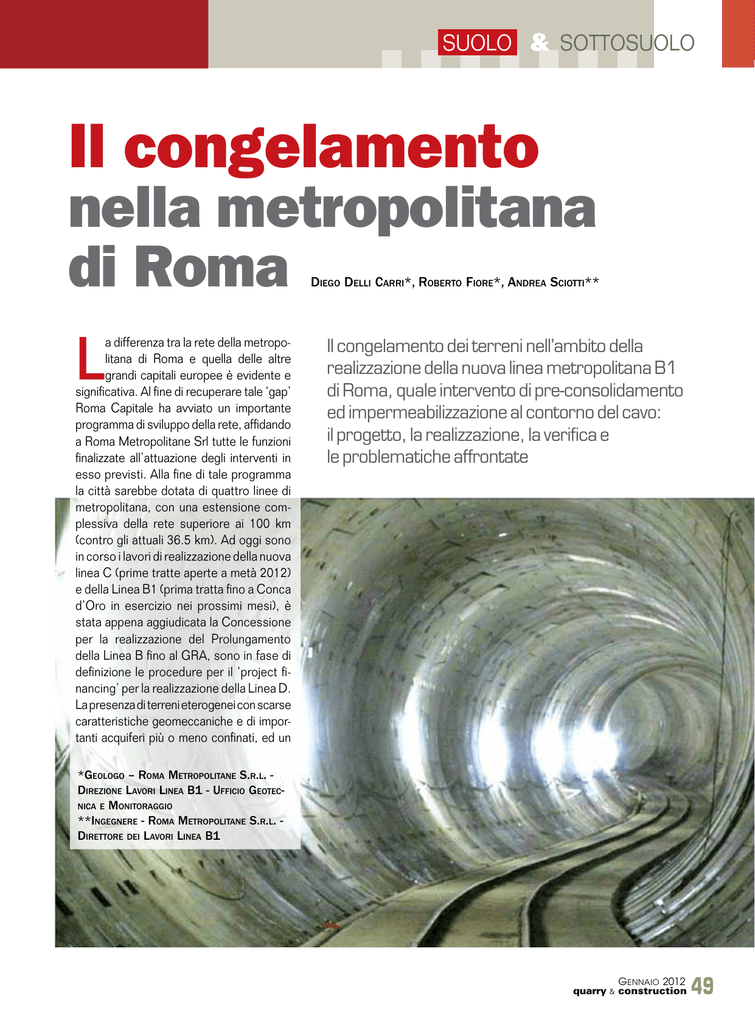 SUOLO & SOTTOSUOLO

Il congelamento nella metropolitana di Roma

Diego Delli Carri*, Roberto Fiore*, Andrea Sciotti**

Il congelamento dei terreni nell'ambito della realizzazione della nuova linea metropolitana B1 di Roma, quale intervento di pre-consolidamento ed impermeabilizzazione al contorno del cavo: il progetto, la realizzazione, la verifica e le problematiche affrontate

La differenza tra la rete della metropolitana di Roma e quella delle altre grandi capitali europee è evidente e significativa. Al fine di recuperare tale 'gap' Roma Capitale ha avviato un importante programma di sviluppo della rete, affidando a Roma Metropolitane Srl tutte le funzioni finalizzate all'attuazione degli interventi in esso previsti. Alla fine di tale programma la città sarebbe dotata di quattro linee di metropolitana, con una estensione complessiva della rete superiore ai 100 km (contro gli attuali 36.5 km). Ad oggi sono in corso i lavori di realizzazione della nuova linea C (prime tratte aperte a metà 2012) e della Linea B1 (prima tratta fino a Conca d'Oro in esercizio nei prossimi mesi), è stata appena aggiudicata la Concessione per la realizzazione del Prolungamento della Linea B fino al GRA, sono in fase di definizione le procedure per il 'project financing' per la realizzazione della Linea D. La presenza di terreni eterogenei con scarse caratteristiche geomeccaniche e di importanti acquiferi più o meno confinati, ed un

*Geologo – Roma Metropolitane S.r.l. - Direzione Lavori Linea B1 - Ufficio Geotecnica e Monitoraggio
**Ingegnere - Roma Metropolitane S.r.l. - Direttore dei Lavori Linea B1

Gennaio 2012
quarry & construction 49